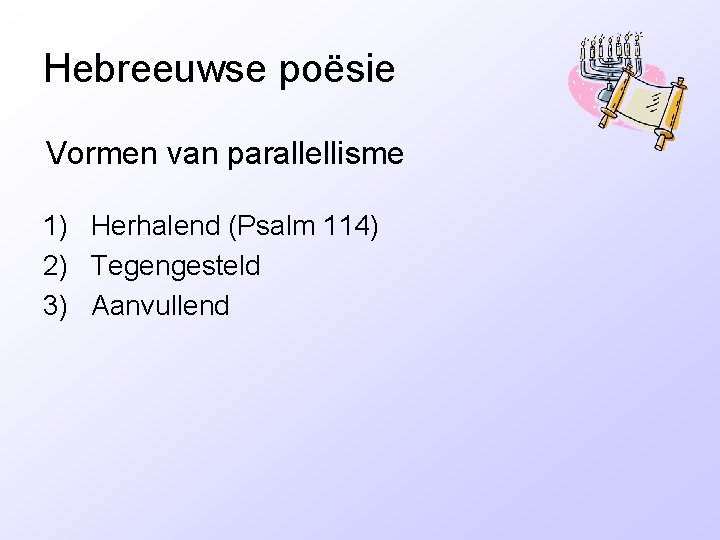 Hebreeuwse poësie

Vormen van parallellisme

1) Herhalend (Psalm 114)
2) Tegengesteld
3) Aanvullend